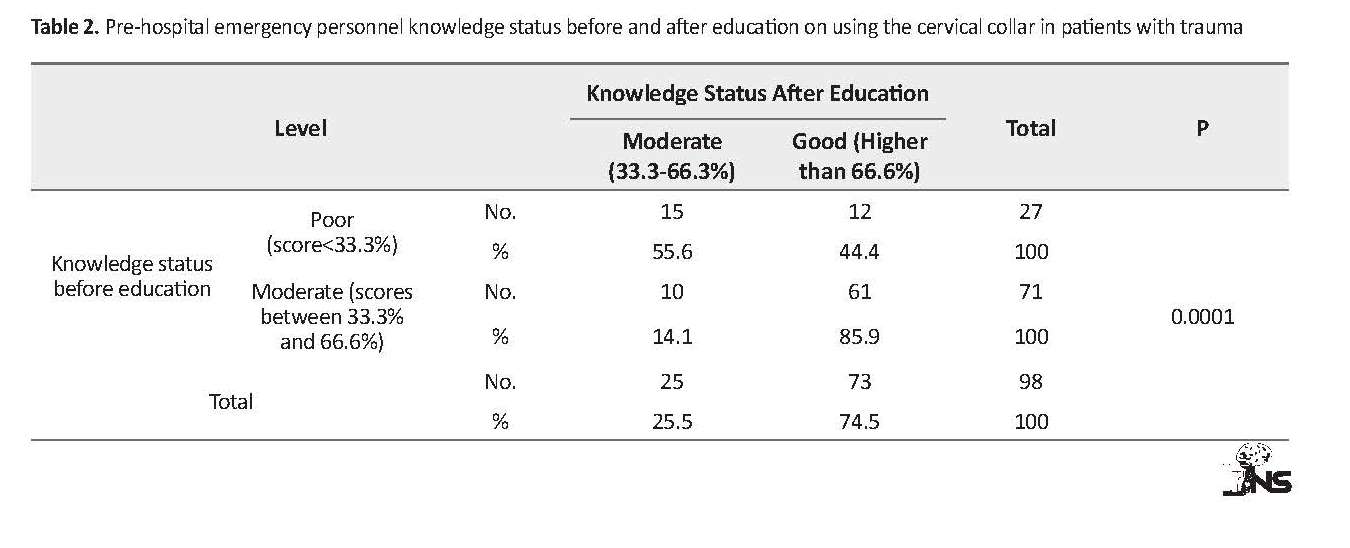 **Table 2.** Pre-hospital emergency personnel knowledge status before and after education on using the cervical collar in patients with trauma

| Level | | | Knowledge Status After Education: Moderate (33.3-66.3%) | Knowledge Status After Education: Good (Higher than 66.6%) | Total | P |
|---|---|---|---|---|---|---|
| Knowledge status before education | Poor (score<33.3%) | No. | 15 | 12 | 27 | 0.0001 |
| | | % | 55.6 | 44.4 | 100 | |
| | Moderate (scores between 33.3% and 66.6%) | No. | 10 | 61 | 71 | |
| | | % | 14.1 | 85.9 | 100 | |
| Total | | No. | 25 | 73 | 98 | |
| | | % | 25.5 | 74.5 | 100 | |

JNS